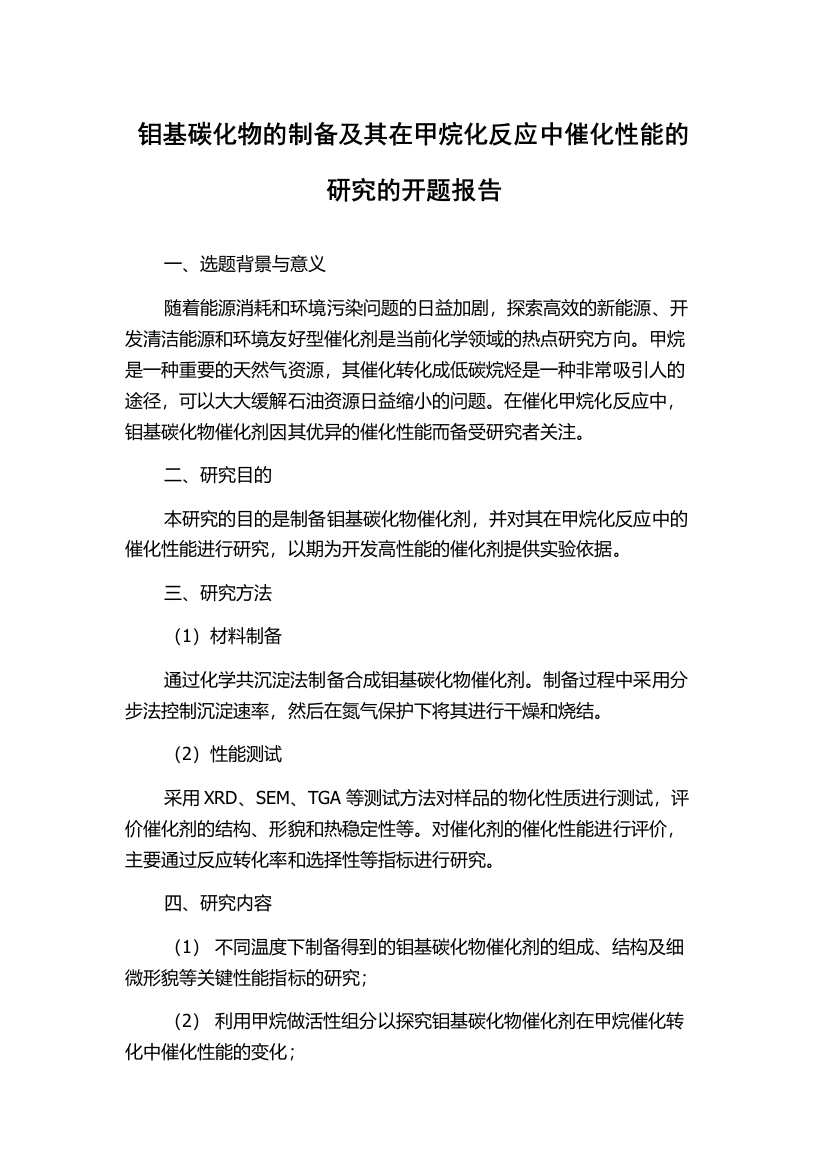 钼基碳化物的制备及其在甲烷化反应中催化性能的研究的开题报告

一、选题背景与意义

随着能源消耗和环境污染问题的日益加剧，探索高效的新能源、开发清洁能源和环境友好型催化剂是当前化学领域的热点研究方向。甲烷是一种重要的天然气资源，其催化转化成低碳烷烃是一种非常吸引人的途径，可以大大缓解石油资源日益缩小的问题。在催化甲烷化反应中，钼基碳化物催化剂因其优异的催化性能而备受研究者关注。

二、研究目的

本研究的目的是制备钼基碳化物催化剂，并对其在甲烷化反应中的催化性能进行研究，以期为开发高性能的催化剂提供实验依据。

三、研究方法

（1）材料制备

通过化学共沉淀法制备合成钼基碳化物催化剂。制备过程中采用分步法控制沉淀速率，然后在氮气保护下将其进行干燥和烧结。

（2）性能测试

采用 XRD、SEM、TGA 等测试方法对样品的物化性质进行测试，评价催化剂的结构、形貌和热稳定性等。对催化剂的催化性能进行评价，主要通过反应转化率和选择性等指标进行研究。

四、研究内容

（1） 不同温度下制备得到的钼基碳化物催化剂的组成、结构及细微形貌等关键性能指标的研究；

（2） 利用甲烷做活性组分以探究钼基碳化物催化剂在甲烷催化转化中催化性能的变化；